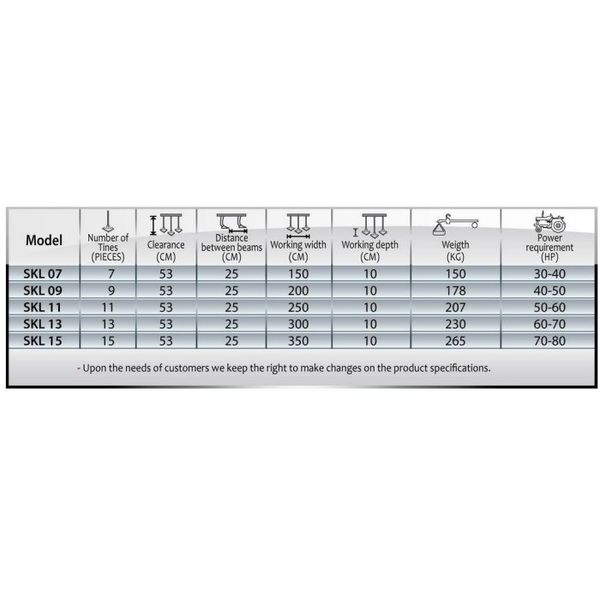 | Model | Number of Tines (PIECES) | Clearance (CM) | Distance between beams (CM) | Working width (CM) | Working depth (CM) | Weigth (KG) | Power requirement (HP) |
|---|---|---|---|---|---|---|---|
| SKL 07 | 7 | 53 | 25 | 150 | 10 | 150 | 30-40 |
| SKL 09 | 9 | 53 | 25 | 200 | 10 | 178 | 40-50 |
| SKL 11 | 11 | 53 | 25 | 250 | 10 | 207 | 50-60 |
| SKL 13 | 13 | 53 | 25 | 300 | 10 | 230 | 60-70 |
| SKL 15 | 15 | 53 | 25 | 350 | 10 | 265 | 70-80 |

- Upon the needs of customers we keep the right to make changes on the product specifications.